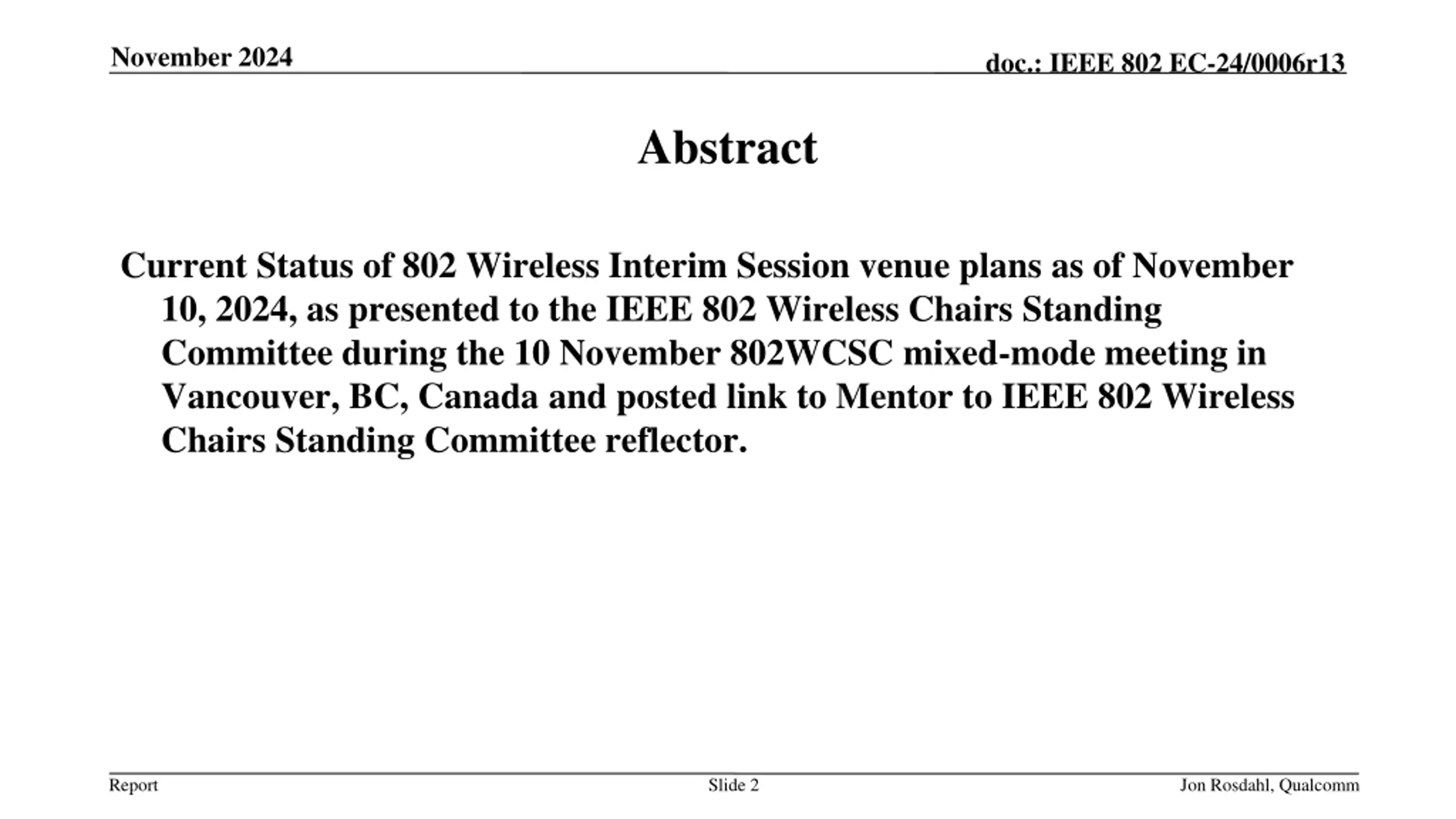 November 2024

doc.: IEEE 802 EC-24/0006r13

Abstract

Current Status of 802 Wireless Interim Session venue plans as of November 10, 2024, as presented to the IEEE 802 Wireless Chairs Standing Committee during the 10 November 802WCSC mixed-mode meeting in Vancouver, BC, Canada and posted link to Mentor to IEEE 802 Wireless Chairs Standing Committee reflector.

Report

Slide 2

Jon Rosdahl, Qualcomm